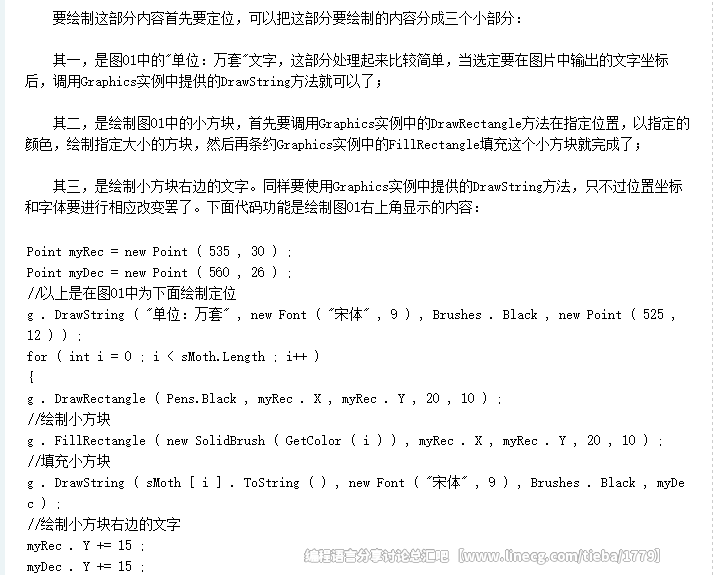 要绘制这部分内容首先要定位，可以把这部分要绘制的内容分成三个小部分：

其一，是图01中的"单位：万套"文字，这部分处理起来比较简单，当选定要在图片中输出的文字坐标后，调用Graphics实例中提供的DrawString方法就可以了；

其二，是绘制图01中的小方块，首先要调用Graphics实例中的DrawRectangle方法在指定位置，以指定的颜色，绘制指定大小的方块，然后再条约Graphics实例中的FillRectangle填充这个小方块就完成了；

其三，是绘制小方块右边的文字。同样要使用Graphics实例中提供的DrawString方法，只不过位置坐标和字体要进行相应改变罢了。下面代码功能是绘制图01右上角显示的内容：

Point myRec = new Point ( 535 , 30 ) ;
Point myDec = new Point ( 560 , 26 ) ;
//以上是在图01中为下面绘制定位
g . DrawString ( "单位：万套" , new Font ( "宋体" , 9 ) , Brushes . Black , new Point ( 525 , 12 ) ) ;
for ( int i = 0 ; i < sMoth.Length ; i++ )
{
g . DrawRectangle ( Pens.Black , myRec . X , myRec . Y , 20 , 10 ) ;
//绘制小方块
g . FillRectangle ( new SolidBrush ( GetColor ( i ) ) , myRec . X , myRec . Y , 20 , 10 ) ;
//填充小方块
g . DrawString ( sMoth [ i ] . ToString ( ) , new Font ( "宋体" , 9 ) , Brushes . Black , myDec ) ;
//绘制小方块右边的文字
myRec . Y += 15 ;
myDec . Y += 15 ;

编程语言分享讨论总汇吧 【www.linecg.com/tieba/1779】